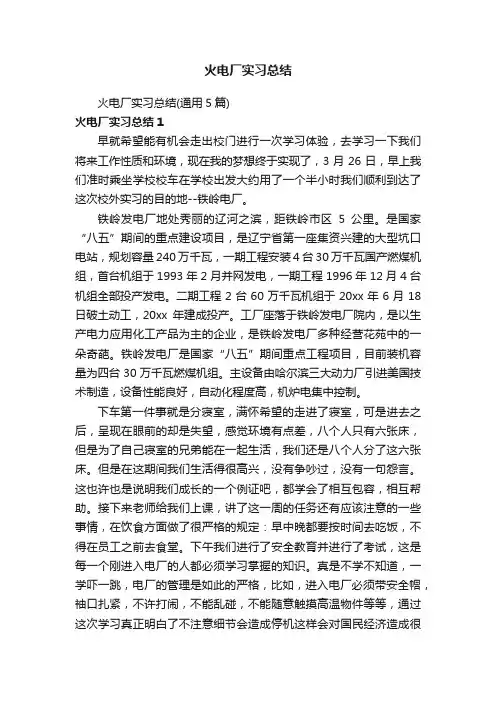 火电厂实习总结

火电厂实习总结(通用5篇)

火电厂实习总结1

早就希望能有机会走出校门进行一次学习体验，去学习一下我们将来工作性质和环境，现在我的梦想终于实现了，3月26日，早上我们准时乘坐学校校车在学校出发大约用了一个半小时我们顺利到达了这次校外实习的目的地--铁岭电厂。

铁岭发电厂地处秀丽的辽河之滨，距铁岭市区 5 公里。是国家“八五”期间的重点建设项目，是辽宁省第一座集资兴建的大型坑口电站，规划容量240万千瓦，一期工程安装4台30万千瓦国产燃煤机组，首台机组于1993年2月并网发电，一期工程1996年12月4台机组全部投产发电。二期工程2台60万千瓦机组于20xx年6月18日破土动工，20xx年建成投产。工厂座落于铁岭发电厂院内，是以生产电力应用化工产品为主的企业，是铁岭发电厂多种经营花苑中的一朵奇葩。铁岭发电厂是国家“八五”期间重点工程项目，目前装机容量为四台30万千瓦燃煤机组。主设备由哈尔滨三大动力厂引进美国技术制造，设备性能良好，自动化程度高，机炉电集中控制。

下车第一件事就是分寝室，满怀希望的走进了寝室，可是进去之后，呈现在眼前的却是失望，感觉环境有点差，八个人只有六张床，但是为了自己寝室的兄弟能在一起生活，我们还是八个人分了这六张床。但是在这期间我们生活得很高兴，没有争吵过，没有一句怨言。这也许也是说明我们成长的一个例证吧，都学会了相互包容，相互帮助。接下来老师给我们上课，讲了这一周的任务还有应该注意的一些事情，在饮食方面做了很严格的规定：早中晚都要按时间去吃饭，不得在员工之前去食堂。下午我们进行了安全教育并进行了考试，这是每一个刚进入电厂的人都必须学习掌握的知识。真是不学不知道，一学吓一跳，电厂的管理是如此的严格，比如，进入电厂必须带安全帽，袖口扎紧，不许打闹，不能乱碰，不能随意触摸高温物件等等，通过这次学习真正明白了不注意细节会造成停机这样会对国民经济造成很